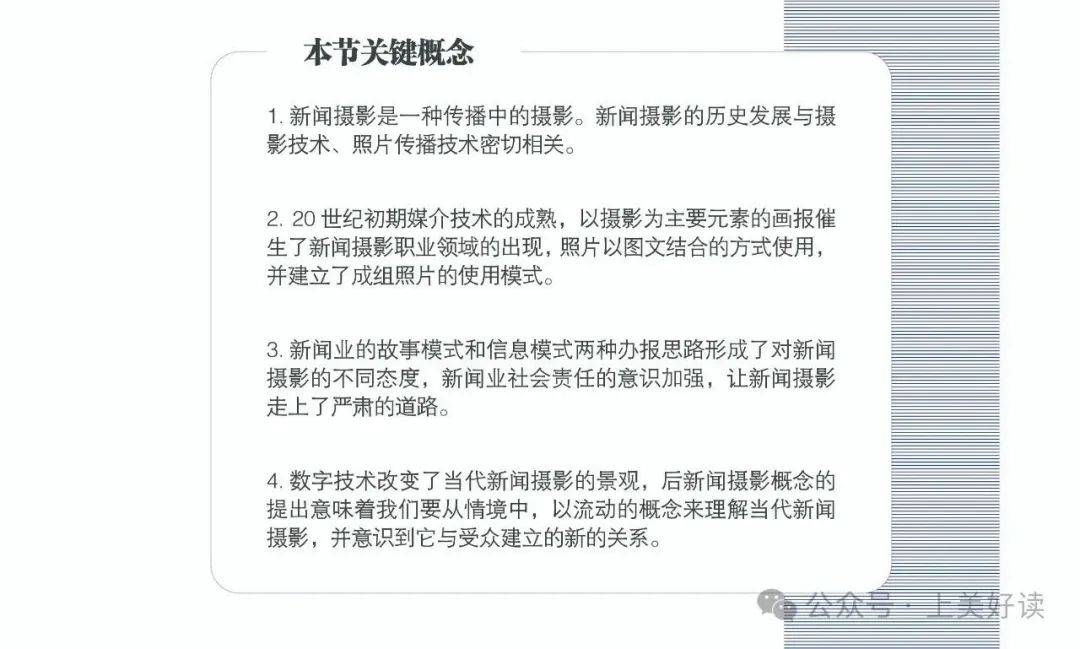 本节关键概念

1. 新闻摄影是一种传播中的摄影。新闻摄影的历史发展与摄影技术、照片传播技术密切相关。

2. 20 世纪初期媒介技术的成熟，以摄影为主要元素的画报催生了新闻摄影职业领域的出现，照片以图文结合的方式使用，并建立了成组照片的使用模式。

3. 新闻业的故事模式和信息模式两种办报思路形成了对新闻摄影的不同态度，新闻业社会责任的意识加强，让新闻摄影走上了严肃的道路。

4. 数字技术改变了当代新闻摄影的景观，后新闻摄影概念的提出意味着我们要从情境中，以流动的概念来理解当代新闻摄影，并意识到它与受众建立的新的关系。

公众号 · 上美好读